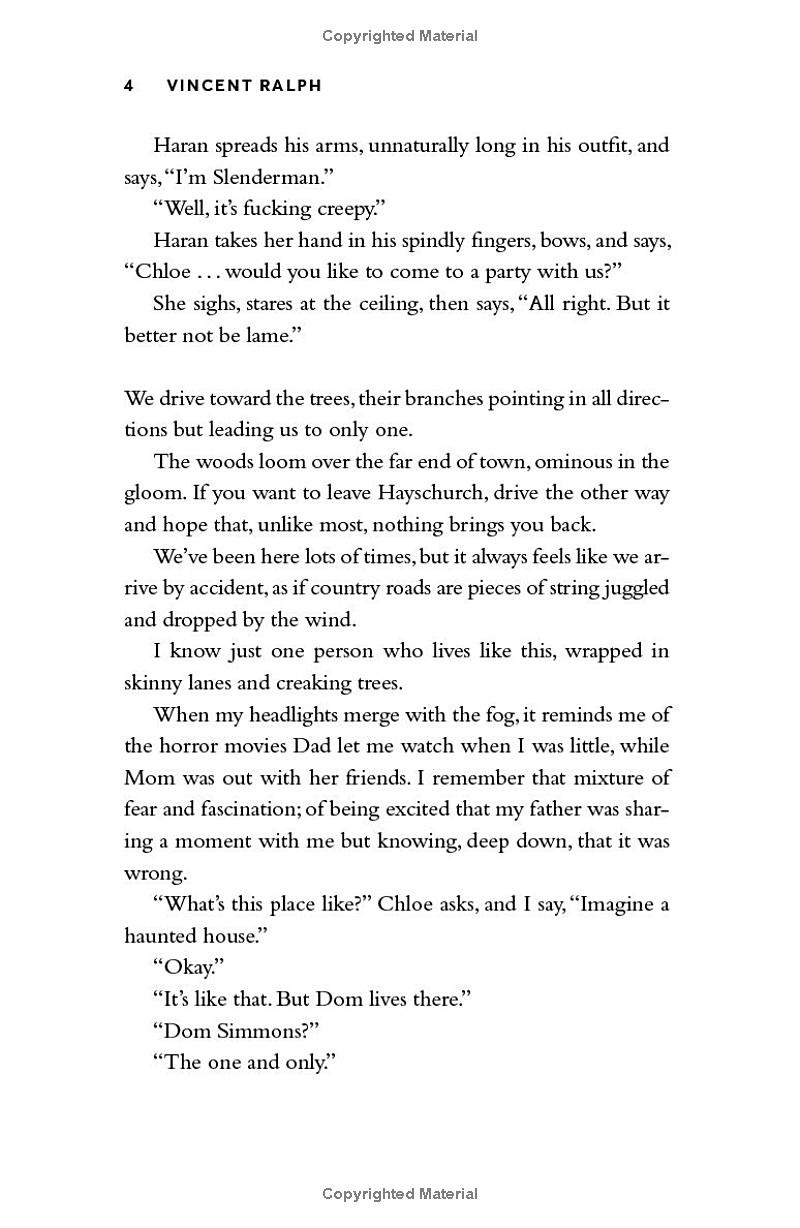 Copyrighted Material

4 VINCENT RALPH

Haran spreads his arms, unnaturally long in his outfit, and says, "I'm Slenderman."

"Well, it's fucking creepy."

Haran takes her hand in his spindly fingers, bows, and says, "Chloe . . . would you like to come to a party with us?"

She sighs, stares at the ceiling, then says, "All right. But it better not be lame."

We drive toward the trees, their branches pointing in all directions but leading us to only one.

The woods loom over the far end of town, ominous in the gloom. If you want to leave Hayschurch, drive the other way and hope that, unlike most, nothing brings you back.

We've been here lots of times, but it always feels like we arrive by accident, as if country roads are pieces of string juggled and dropped by the wind.

I know just one person who lives like this, wrapped in skinny lanes and creaking trees.

When my headlights merge with the fog, it reminds me of the horror movies Dad let me watch when I was little, while Mom was out with her friends. I remember that mixture of fear and fascination; of being excited that my father was sharing a moment with me but knowing, deep down, that it was wrong.

"What's this place like?" Chloe asks, and I say, "Imagine a haunted house."

"Okay."

"It's like that. But Dom lives there."

"Dom Simmons?"

"The one and only."

Copyrighted Material